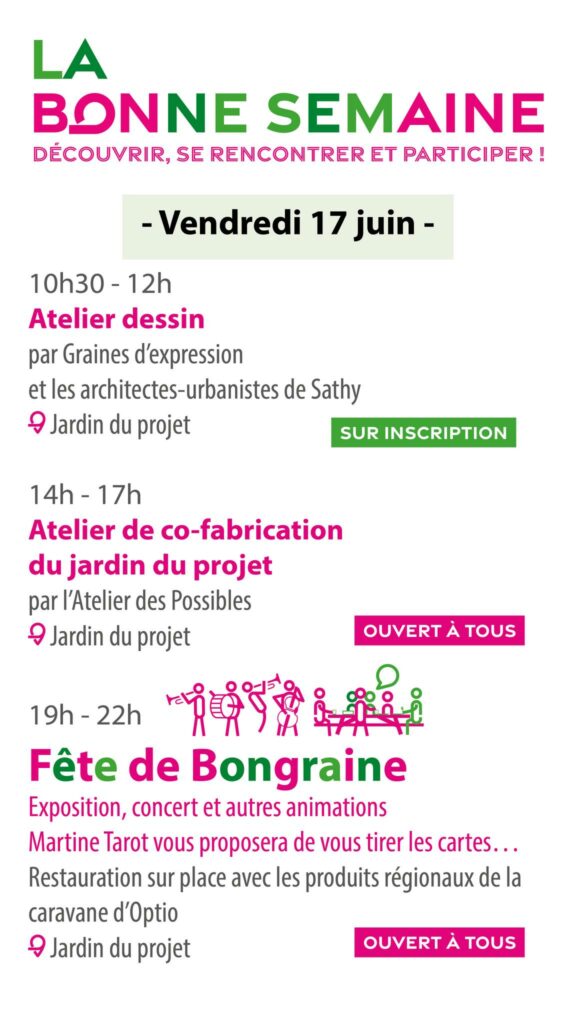 LA
BONNE SEMAINE
DÉCOUVRIR, SE RENCONTRER ET PARTICIPER !

- Vendredi 17 juin -

10h30 - 12h
Atelier dessin
par Graines d'expression
et les architectes-urbanistes de Sathy
Jardin du projet
SUR INSCRIPTION

14h - 17h
Atelier de co-fabrication
du jardin du projet
par l'Atelier des Possibles
Jardin du projet
OUVERT À TOUS

19h - 22h
Fête de Bongraine
Exposition, concert et autres animations
Martine Tarot vous proposera de vous tirer les cartes…
Restauration sur place avec les produits régionaux de la caravane d'Optio
Jardin du projet
OUVERT À TOUS